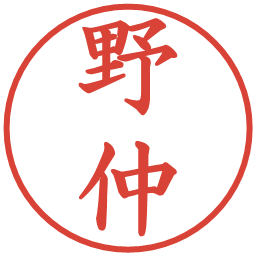 野仲